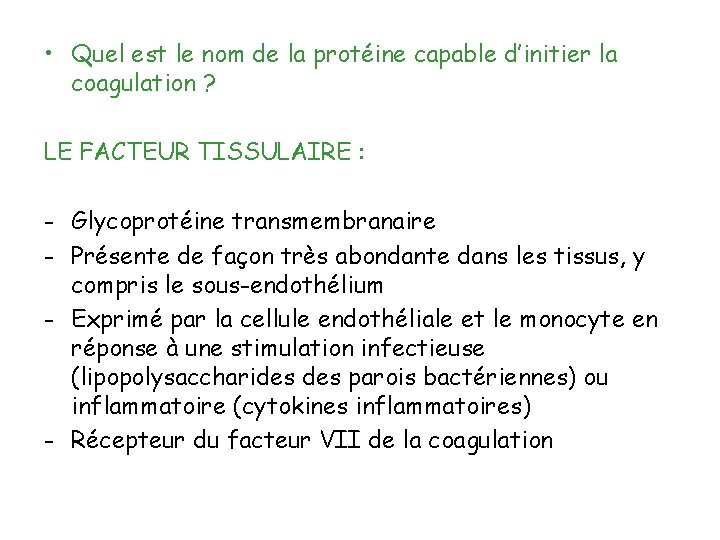 • Quel est le nom de la protéine capable d'initier la coagulation ?

LE FACTEUR TISSULAIRE :

- Glycoprotéine transmembranaire
- Présente de façon très abondante dans les tissus, y compris le sous-endothélium
- Exprimé par la cellule endothéliale et le monocyte en réponse à une stimulation infectieuse (lipopolysaccharides des parois bactériennes) ou inflammatoire (cytokines inflammatoires)
- Récepteur du facteur VII de la coagulation